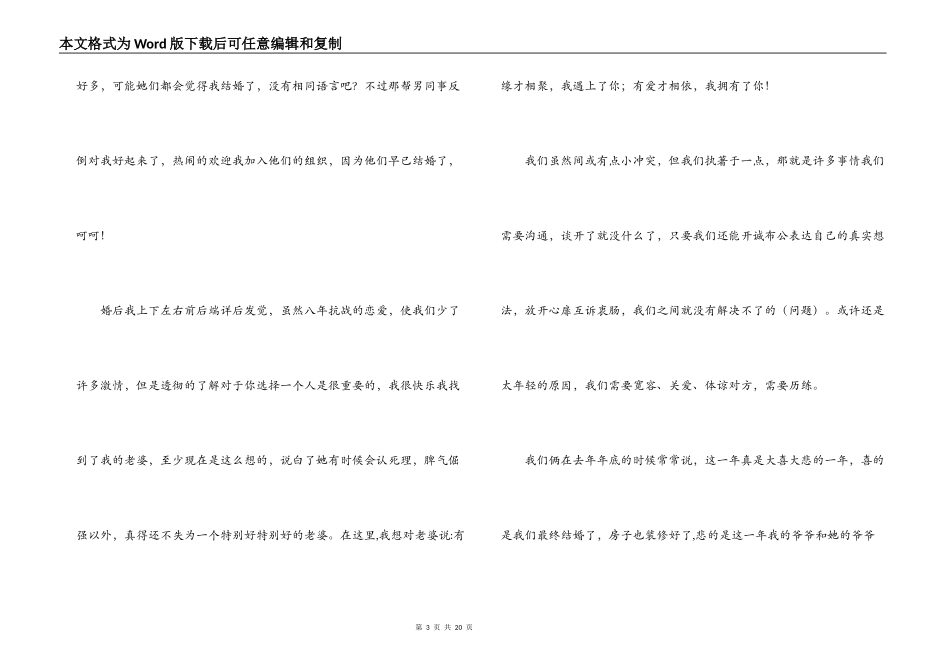 本文格式为Word版下载后可任意编辑和复制

好多，可能她们都会觉得我结婚了，没有相同语言吧？不过那帮男同事反倒对我好起来了，热闹的欢迎我加入他们的组织，因为他们早已结婚了，呵呵！

婚后我上下左右前后端详后发觉，虽然八年抗战的恋爱，使我们少了许多激情，但是透彻的了解对于你选择一个人是很重要的，我很快乐我找到了我的老婆，至少现在是这么想的，说白了她有时候会认死理，脾气倔强以外，真得还不失为一个特别好特别好的老婆。在这里,我想对老婆说:有缘才相聚，我遇上了你；有爱才相依，我拥有了你！

我们虽然间或有点小冲突，但我们执著于一点，那就是许多事情我们需要沟通，谈开了就没什么了，只要我们还能开诚布公表达自己的真实想法，放开心扉互诉衷肠，我们之间就没有解决不了的（问题）。或许还是太年轻的原因，我们需要宽容、关爱、体谅对方，需要历练。

我们俩在去年年底的时候常常说，这一年真是大喜大悲的一年，喜的是我们最终结婚了，房子也装修好了,悲的是这一年我的爷爷和她的爷爷

第 3 页 共 20 页